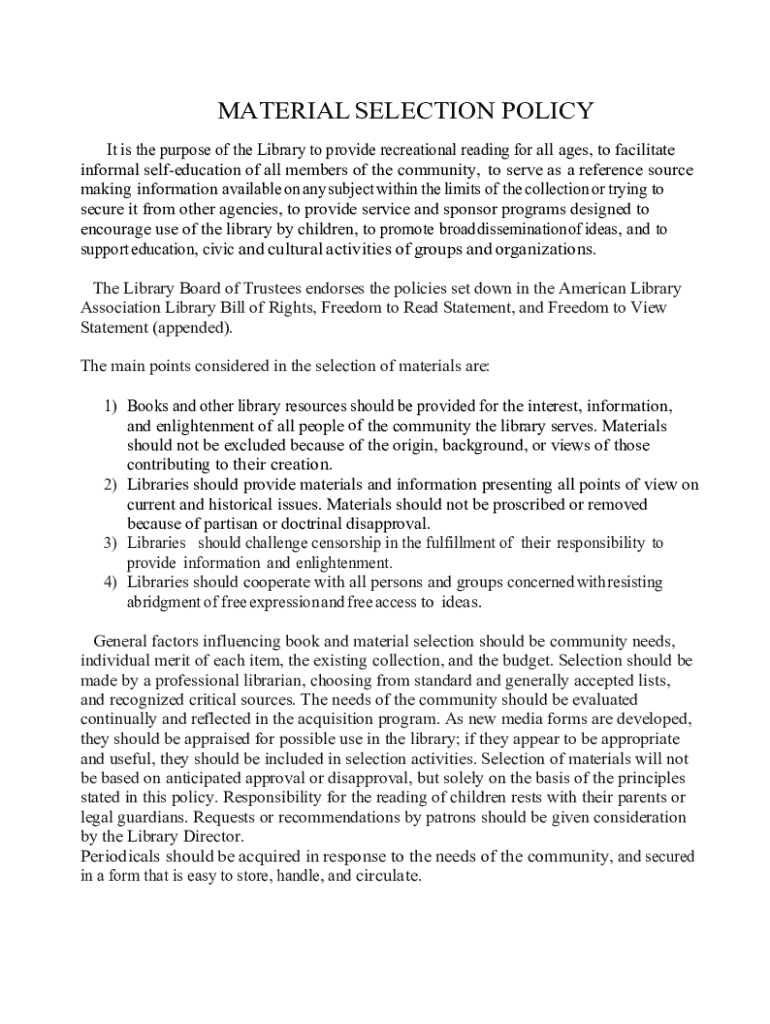 MATERIAL SELECTION POLICY

It is the purpose of the Library to provide recreational reading for all ages, to facilitate informal self-education of all members of the community, to serve as a reference source making information available on any subject within the limits of the collection or trying to secure it from other agencies, to provide service and sponsor programs designed to encourage use of the library by children, to promote broad dissemination of ideas, and to support education, civic and cultural activities of groups and organizations.

The Library Board of Trustees endorses the policies set down in the American Library Association Library Bill of Rights, Freedom to Read Statement, and Freedom to View Statement (appended).

The main points considered in the selection of materials are:

1) Books and other library resources should be provided for the interest, information, and enlightenment of all people of the community the library serves. Materials should not be excluded because of the origin, background, or views of those contributing to their creation.
2) Libraries should provide materials and information presenting all points of view on current and historical issues. Materials should not be proscribed or removed because of partisan or doctrinal disapproval.
3) Libraries should challenge censorship in the fulfillment of their responsibility to provide information and enlightenment.
4) Libraries should cooperate with all persons and groups concerned with resisting abridgment of free expression and free access to ideas.

General factors influencing book and material selection should be community needs, individual merit of each item, the existing collection, and the budget. Selection should be made by a professional librarian, choosing from standard and generally accepted lists, and recognized critical sources. The needs of the community should be evaluated continually and reflected in the acquisition program. As new media forms are developed, they should be appraised for possible use in the library; if they appear to be appropriate and useful, they should be included in selection activities. Selection of materials will not be based on anticipated approval or disapproval, but solely on the basis of the principles stated in this policy. Responsibility for the reading of children rests with their parents or legal guardians. Requests or recommendations by patrons should be given consideration by the Library Director.
Periodicals should be acquired in response to the needs of the community, and secured in a form that is easy to store, handle, and circulate.